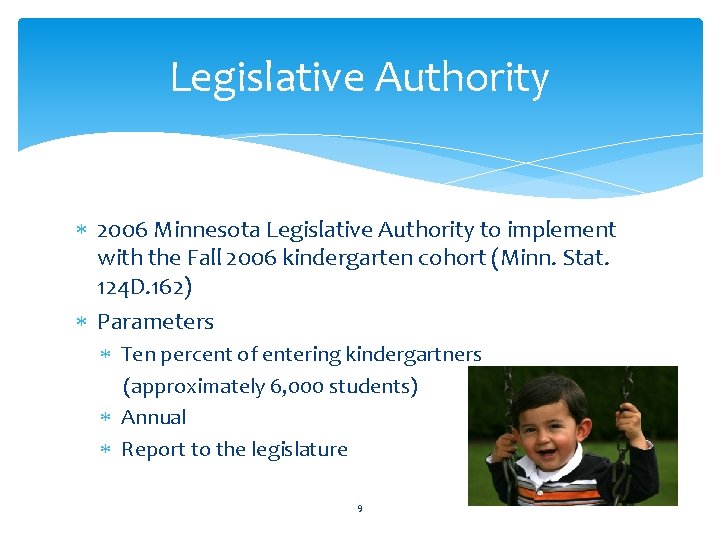 Legislative Authority

* 2006 Minnesota Legislative Authority to implement with the Fall 2006 kindergarten cohort (Minn. Stat. 124D.162)
* Parameters
  * Ten percent of entering kindergartners (approximately 6,000 students)
  * Annual
  * Report to the legislature

9